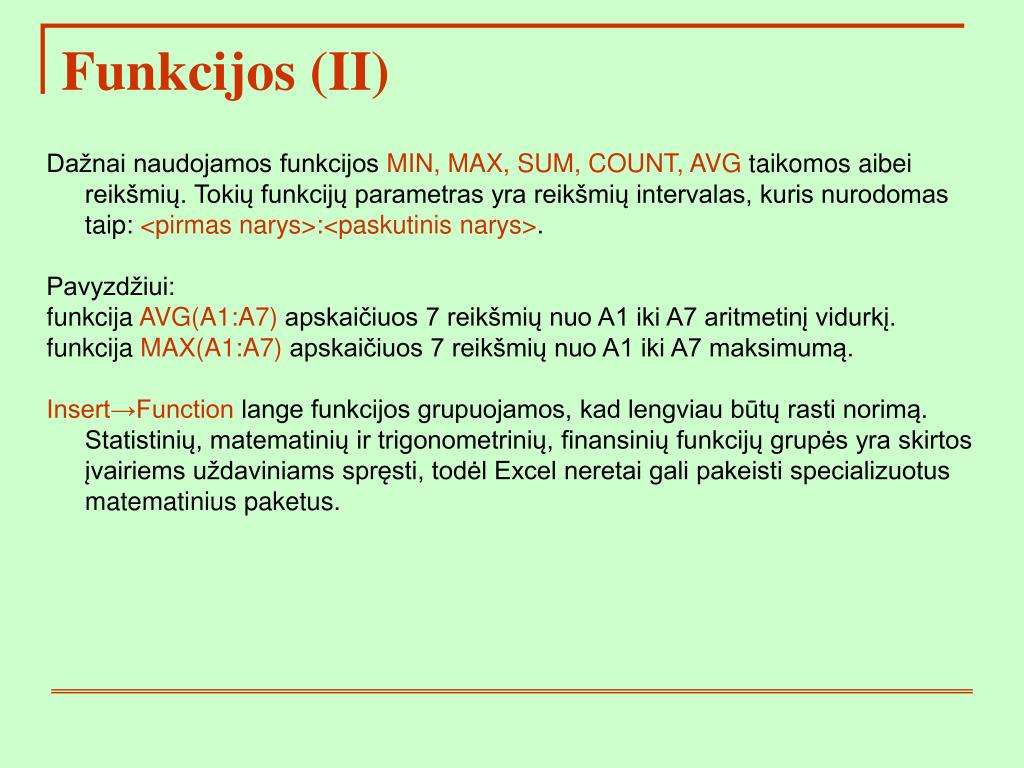 Funkcijos (II)

Dažnai naudojamos funkcijos MIN, MAX, SUM, COUNT, AVG taikomos aibei reikšmių. Tokių funkcijų parametras yra reikšmių intervalas, kuris nurodomas taip: <pirmas narys>:<paskutinis narys>.

Pavyzdžiui:
funkcija AVG(A1:A7) apskaičiuos 7 reikšmių nuo A1 iki A7 aritmetinį vidurkį.
funkcija MAX(A1:A7) apskaičiuos 7 reikšmių nuo A1 iki A7 maksimumą.

Insert→Function lange funkcijos grupuojamos, kad lengviau būtų rasti norimą. Statistinių, matematinių ir trigonometrinių, finansinių funkcijų grupės yra skirtos įvairiems uždaviniams spręsti, todėl Excel neretai gali pakeisti specializuotus matematinius paketus.